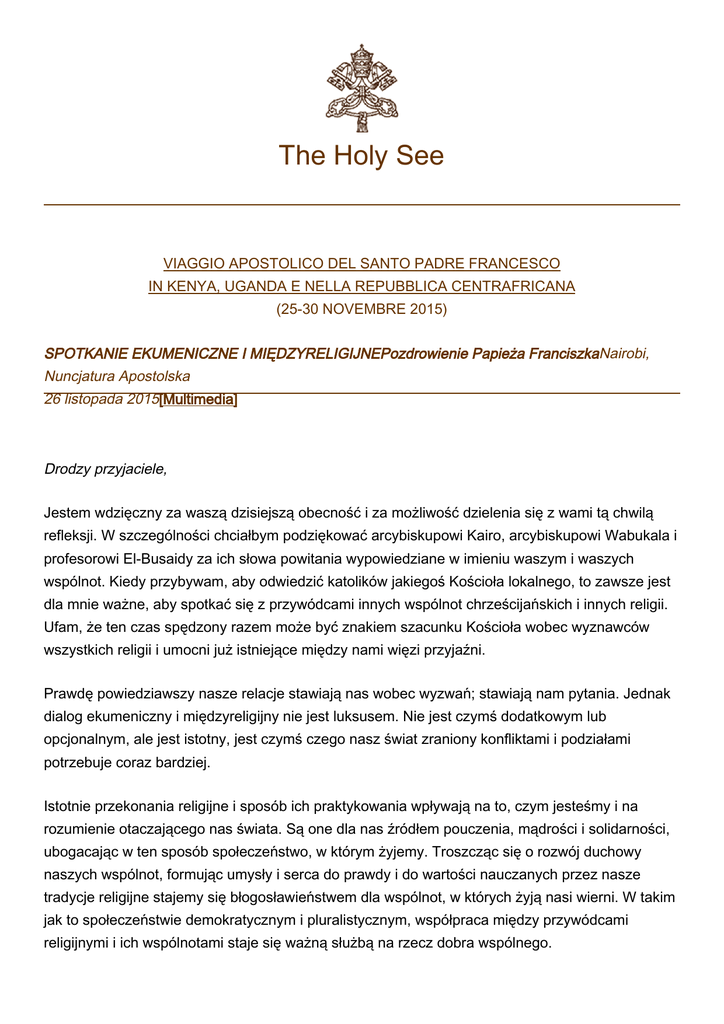 The Holy See

VIAGGIO APOSTOLICO DEL SANTO PADRE FRANCESCO
IN KENYA, UGANDA E NELLA REPUBBLICA CENTRAFRICANA
(25-30 NOVEMBRE 2015)

SPOTKANIE EKUMENICZNE I MIĘDZYRELIGIJNEPozdrowienie Papieża FranciszkaNairobi, Nuncjatura Apostolska
26 listopada 2015[Multimedia]

Drodzy przyjaciele,

Jestem wdzięczny za waszą dzisiejszą obecność i za możliwość dzielenia się z wami tą chwilą refleksji. W szczególności chciałbym podziękować arcybiskupowi Kairo, arcybiskupowi Wabukala i profesorowi El-Busaidy za ich słowa powitania wypowiedziane w imieniu waszym i waszych wspólnot. Kiedy przybywam, aby odwiedzić katolików jakiegoś Kościoła lokalnego, to zawsze jest dla mnie ważne, aby spotkać się z przywódcami innych wspólnot chrześcijańskich i innych religii. Ufam, że ten czas spędzony razem może być znakiem szacunku Kościoła wobec wyznawców wszystkich religii i umocni już istniejące między nami więzi przyjaźni.

Prawdę powiedziawszy nasze relacje stawiają nas wobec wyzwań; stawiają nam pytania. Jednak dialog ekumeniczny i międzyreligijny nie jest luksusem. Nie jest czymś dodatkowym lub opcjonalnym, ale jest istotny, jest czymś czego nasz świat zraniony konfliktami i podziałami potrzebuje coraz bardziej.

Istotnie przekonania religijne i sposób ich praktykowania wpływają na to, czym jesteśmy i na rozumienie otaczającego nas świata. Są one dla nas źródłem pouczenia, mądrości i solidarności, ubogacając w ten sposób społeczeństwo, w którym żyjemy. Troszcząc się o rozwój duchowy naszych wspólnot, formując umysły i serca do prawdy i do wartości nauczanych przez nasze tradycje religijne stajemy się błogosławieństwem dla wspólnot, w których żyją nasi wierni. W takim jak to społeczeństwie demokratycznym i pluralistycznym, współpraca między przywódcami religijnymi i ich wspólnotami staje się ważną służbą na rzecz dobra wspólnego.